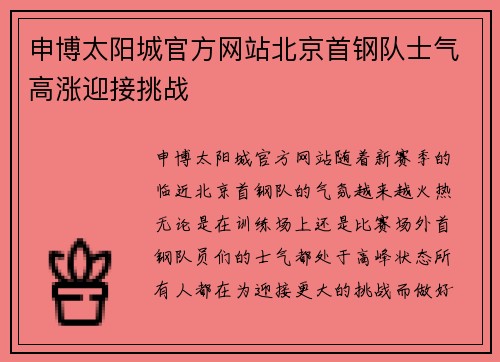 申博太阳城官方网站北京首钢队士气高涨迎接挑战

申博太阳城官方网站随着新赛季的临近北京首钢队的气氛越来越火热无论是在训练场上还是比赛场外首钢队员们的士气都处于高峰状态所有人都在为迎接更大的挑战而做好